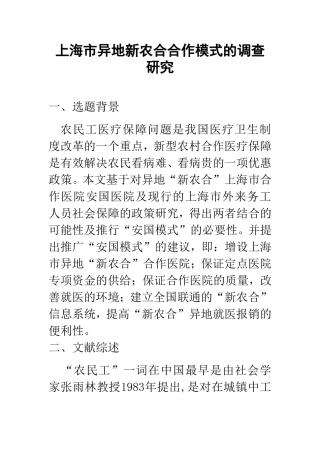 上海市异地新农合合作模式的调查研究

一、选题背景

农民工医疗保障问题是我国医疗卫生制度改革的一个重点，新型农村合作医疗保障是有效解决农民看病难、看病贵的一项优惠政策。本文基于对异地“新农合”上海市合作医院安国医院及现行的上海市外来务工人员社会保障的政策研究，得出两者结合的可能性及推行“安国模式”的必要性。并提出推广“安国模式”的建议，即：增设上海市异地“新农合”合作医院；保证定点医院专项资金的供给；保证合作医院的质量，改善就医的环境；建立全国联通的“新农合”信息系统，提高“新农合”异地就医报销的便利性。

二、文献综述

“农民工”一词在中国最早是由社会学家张雨林教授1983年提出，是对在城镇中工